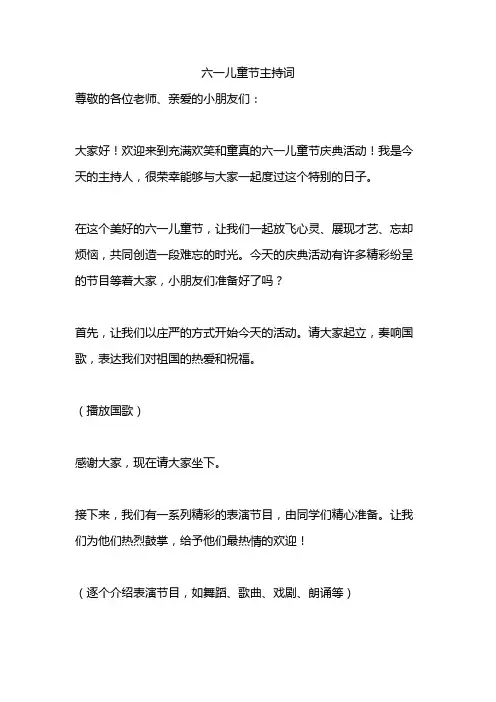 六一儿童节主持词

尊敬的各位老师、亲爱的小朋友们：

大家好！欢迎来到充满欢笑和童真的六一儿童节庆典活动！我是今天的主持人，很荣幸能够与大家一起度过这个特别的日子。

在这个美好的六一儿童节，让我们一起放飞心灵、展现才艺、忘却烦恼，共同创造一段难忘的时光。今天的庆典活动有许多精彩纷呈的节目等着大家，小朋友们准备好了吗？

首先，让我们以庄严的方式开始今天的活动。请大家起立，奏响国歌，表达我们对祖国的热爱和祝福。

（播放国歌）

感谢大家，现在请大家坐下。

接下来，我们有一系列精彩的表演节目，由同学们精心准备。让我们为他们热烈鼓掌，给予他们最热情的欢迎！

（逐个介绍表演节目，如舞蹈、歌曲、戏剧、朗诵等）